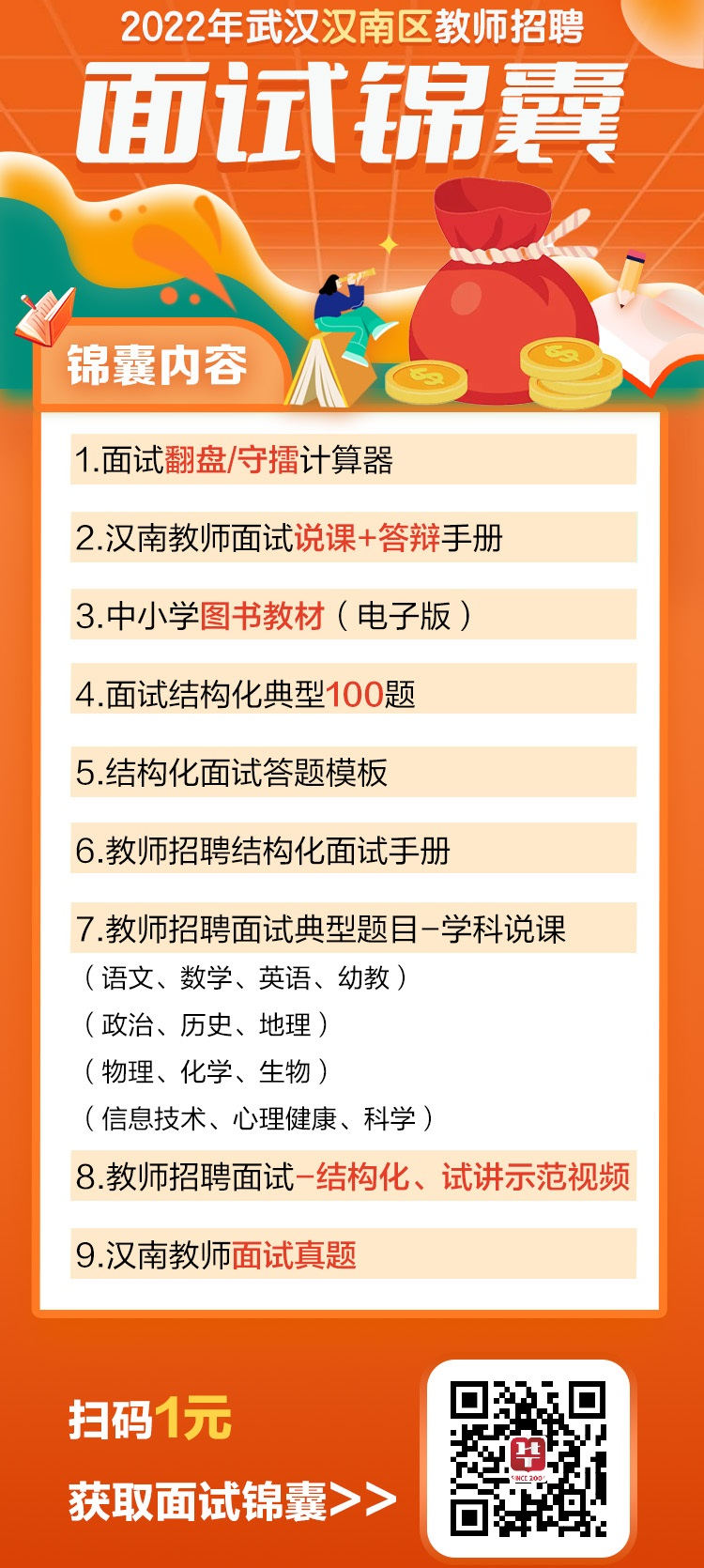 2022年武汉汉南区教师招聘

面试锦囊

锦囊内容

1.面试翻盘/守擂计算器

2.汉南教师面试说课+答辩手册

3.中小学图书教材（电子版）

4.面试结构化典型100题

5.结构化面试答题模板

6.教师招聘结构化面试手册

7.教师招聘面试典型题目-学科说课
（语文、数学、英语、幼教）
（政治、历史、地理）
（物理、化学、生物）
（信息技术、心理健康、科学）

8.教师招聘面试-结构化、试讲示范视频

9.汉南教师面试真题

扫码1元

获取面试锦囊>>